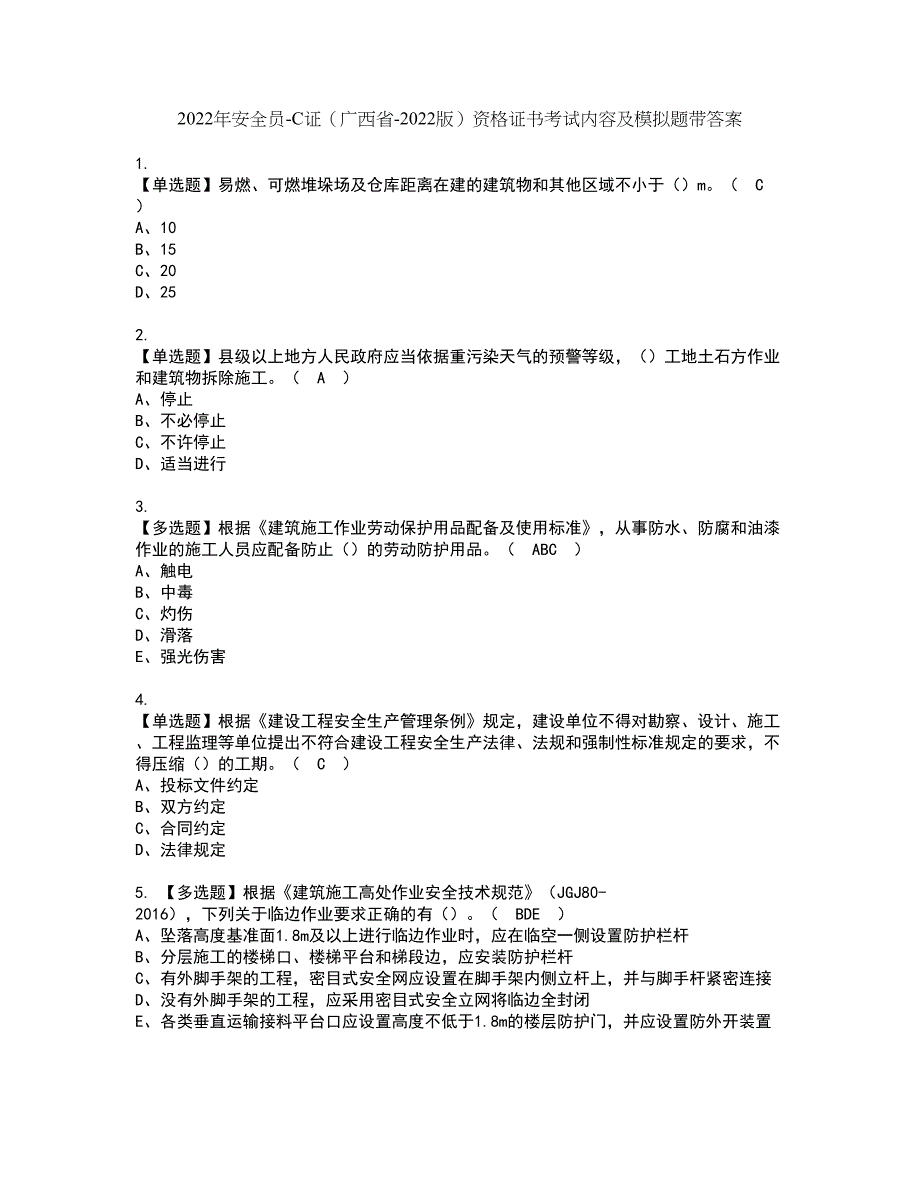 2022年安全员-C证（广西省-2022版）资格证书考试内容及模拟题带答案

1.
【单选题】易燃、可燃堆垛场及仓库距离在建的建筑物和其他区域不小于（）m。（ C ）
A、10
B、15
C、20
D、25

2.
【单选题】县级以上地方人民政府应当依据重污染天气的预警等级，（）工地土石方作业和建筑物拆除施工。（ A ）
A、停止
B、不必停止
C、不许停止
D、适当进行

3.
【多选题】根据《建筑施工作业劳动保护用品配备及使用标准》，从事防水、防腐和油漆作业的施工人员应配备防止（）的劳动防护用品。（ ABC ）
A、触电
B、中毒
C、灼伤
D、滑落
E、强光伤害

4.
【单选题】根据《建设工程安全生产管理条例》规定，建设单位不得对勘察、设计、施工、工程监理等单位提出不符合建设工程安全生产法律、法规和强制性标准规定的要求，不得压缩（）的工期。（ C ）
A、投标文件约定
B、双方约定
C、合同约定
D、法律规定

5. 【多选题】根据《建筑施工高处作业安全技术规范》（JGJ80-2016），下列关于临边作业要求正确的有（）。（ BDE ）
A、坠落高度基准面1.8m及以上进行临边作业时，应在临空一侧设置防护栏杆
B、分层施工的楼梯口、楼梯平台和梯段边，应安装防护栏杆
C、有外脚手架的工程，密目式安全网应设置在脚手架内侧立杆上，并与脚手杆紧密连接
D、没有外脚手架的工程，应采用密目式安全立网将临边全封闭
E、各类垂直运输接料平台口应设置高度不低于1.8m的楼层防护门，并应设置防外开装置